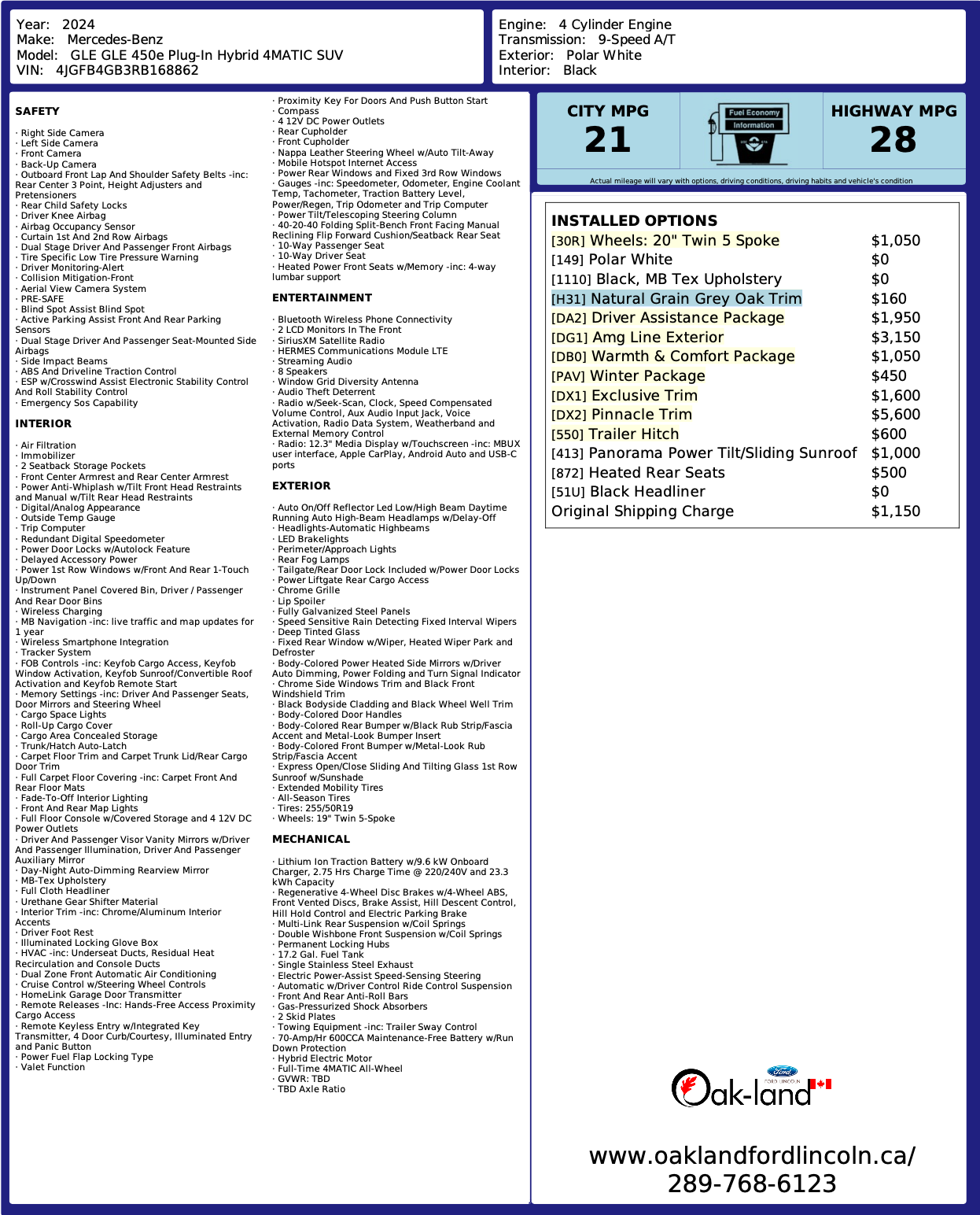 Year: 2024
Make: Mercedes-Benz
Model: GLE GLE 450e Plug-In Hybrid 4MATIC SUV
VIN: 4JGFB4GB3RB168862

Engine: 4 Cylinder Engine
Transmission: 9-Speed A/T
Exterior: Polar White
Interior: Black

SAFETY

· Right Side Camera
· Left Side Camera
· Front Camera
· Back-Up Camera
· Outboard Front Lap And Shoulder Safety Belts -inc: Rear Center 3 Point, Height Adjusters and Pretensioners
· Rear Child Safety Locks
· Driver Knee Airbag
· Airbag Occupancy Sensor
· Curtain 1st And 2nd Row Airbags
· Dual Stage Driver And Passenger Front Airbags
· Tire Specific Low Tire Pressure Warning
· Driver Monitoring-Alert
· Collision Mitigation-Front
· Aerial View Camera System
· PRE-SAFE
· Blind Spot Assist Blind Spot
· Active Parking Assist Front And Rear Parking Sensors
· Dual Stage Driver And Passenger Seat-Mounted Side Airbags
· Side Impact Beams
· ABS And Driveline Traction Control
· ESP w/Crosswind Assist Electronic Stability Control And Roll Stability Control
· Emergency Sos Capability

INTERIOR

· Air Filtration
· Immobilizer
· 2 Seatback Storage Pockets
· Front Center Armrest and Rear Center Armrest
· Power Anti-Whiplash w/Tilt Front Head Restraints and Manual w/Tilt Rear Head Restraints
· Digital/Analog Appearance
· Outside Temp Gauge
· Trip Computer
· Redundant Digital Speedometer
· Power Door Locks w/Autolock Feature
· Delayed Accessory Power
· Power 1st Row Windows w/Front And Rear 1-Touch Up/Down
· Instrument Panel Covered Bin, Driver / Passenger And Rear Door Bins
· Wireless Charging
· MB Navigation -inc: live traffic and map updates for 1 year
· Wireless Smartphone Integration
· Tracker System
· FOB Controls -inc: Keyfob Cargo Access, Keyfob Window Activation, Keyfob Sunroof/Convertible Roof Activation and Keyfob Remote Start
· Memory Settings -inc: Driver And Passenger Seats, Door Mirrors and Steering Wheel
· Cargo Space Lights
· Roll-Up Cargo Cover
· Cargo Area Concealed Storage
· Trunk/Hatch Auto-Latch
· Carpet Floor Trim and Carpet Trunk Lid/Rear Cargo Door Trim
· Full Carpet Floor Covering -inc: Carpet Front And Rear Floor Mats
· Fade-To-Off Interior Lighting
· Front And Rear Map Lights
· Full Floor Console w/Covered Storage and 4 12V DC Power Outlets
· Driver And Passenger Visor Vanity Mirrors w/Driver And Passenger Illumination, Driver And Passenger Auxiliary Mirror
· Day-Night Auto-Dimming Rearview Mirror
· MB-Tex Upholstery
· Full Cloth Headliner
· Urethane Gear Shifter Material
· Interior Trim -inc: Chrome/Aluminum Interior Accents
· Driver Foot Rest
· Illuminated Locking Glove Box
· HVAC -inc: Underseat Ducts, Residual Heat Recirculation and Console Ducts
· Dual Zone Front Automatic Air Conditioning
· Cruise Control w/Steering Wheel Controls
· HomeLink Garage Door Transmitter
· Remote Releases -Inc: Hands-Free Access Proximity Cargo Access
· Remote Keyless Entry w/Integrated Key Transmitter, 4 Door Curb/Courtesy, Illuminated Entry and Panic Button
· Power Fuel Flap Locking Type
· Valet Function

· Proximity Key For Doors And Push Button Start
· Compass
· 4 12V DC Power Outlets
· Rear Cupholder
· Front Cupholder
· Nappa Leather Steering Wheel w/Auto Tilt-Away
· Mobile Hotspot Internet Access
· Power Rear Windows and Fixed 3rd Row Windows
· Gauges -inc: Speedometer, Odometer, Engine Coolant Temp, Tachometer, Traction Battery Level, Power/Regen, Trip Odometer and Trip Computer
· Power Tilt/Telescoping Steering Column
· 40-20-40 Folding Split-Bench Front Facing Manual Reclining Flip Forward Cushion/Seatback Rear Seat
· 10-Way Passenger Seat
· 10-Way Driver Seat
· Heated Power Front Seats w/Memory -inc: 4-way lumbar support

ENTERTAINMENT

· Bluetooth Wireless Phone Connectivity
· 2 LCD Monitors In The Front
· SiriusXM Satellite Radio
· HERMES Communications Module LTE
· Streaming Audio
· 8 Speakers
· Window Grid Diversity Antenna
· Audio Theft Deterrent
· Radio w/Seek-Scan, Clock, Speed Compensated Volume Control, Aux Audio Input Jack, Voice Activation, Radio Data System, Weatherband and External Memory Control
· Radio: 12.3" Media Display w/Touchscreen -inc: MBUX user interface, Apple CarPlay, Android Auto and USB-C ports

EXTERIOR

· Auto On/Off Reflector Led Low/High Beam Daytime Running Auto High-Beam Headlamps w/Delay-Off
· Headlights-Automatic Highbeams
· LED Brakelights
· Perimeter/Approach Lights
· Rear Fog Lamps
· Tailgate/Rear Door Lock Included w/Power Door Locks
· Power Liftgate Rear Cargo Access
· Chrome Grille
· Lip Spoiler
· Fully Galvanized Steel Panels
· Speed Sensitive Rain Detecting Fixed Interval Wipers
· Deep Tinted Glass
· Fixed Rear Window w/Wiper, Heated Wiper Park and Defroster
· Body-Colored Power Heated Side Mirrors w/Driver Auto Dimming, Power Folding and Turn Signal Indicator
· Chrome Side Windows Trim and Black Front Windshield Trim
· Black Bodyside Cladding and Black Wheel Well Trim
· Body-Colored Door Handles
· Body-Colored Rear Bumper w/Black Rub Strip/Fascia Accent and Metal-Look Bumper Insert
· Body-Colored Front Bumper w/Metal-Look Rub Strip/Fascia Accent
· Express Open/Close Sliding And Tilting Glass 1st Row Sunroof w/Sunshade
· Extended Mobility Tires
· All-Season Tires
· Tires: 255/50R19
· Wheels: 19" Twin 5-Spoke

MECHANICAL

· Lithium Ion Traction Battery w/9.6 kW Onboard Charger, 2.75 Hrs Charge Time @ 220/240V and 23.3 kWh Capacity
· Regenerative 4-Wheel Disc Brakes w/4-Wheel ABS, Front Vented Discs, Brake Assist, Hill Descent Control, Hill Hold Control and Electric Parking Brake
· Multi-Link Rear Suspension w/Coil Springs
· Double Wishbone Front Suspension w/Coil Springs
· Permanent Locking Hubs
· 17.2 Gal. Fuel Tank
· Single Stainless Steel Exhaust
· Electric Power-Assist Speed-Sensing Steering
· Automatic w/Driver Control Ride Control Suspension
· Front And Rear Anti-Roll Bars
· Gas-Pressurized Shock Absorbers
· 2 Skid Plates
· Towing Equipment -inc: Trailer Sway Control
· 70-Amp/Hr 600CCA Maintenance-Free Battery w/Run Down Protection
· Hybrid Electric Motor
· Full-Time 4MATIC All-Wheel
· GVWR: TBD
· TBD Axle Ratio

CITY MPG
21
Fuel Economy
Information
HIGHWAY MPG
28
Actual mileage will vary with options, driving conditions, driving habits and vehicle's condition

INSTALLED OPTIONS
| | |
|---|---|
| [30R] Wheels: 20" Twin 5 Spoke | $1,050 |
| [149] Polar White | $0 |
| [1110] Black, MB Tex Upholstery | $0 |
| [H31] Natural Grain Grey Oak Trim | $160 |
| [DA2] Driver Assistance Package | $1,950 |
| [DG1] Amg Line Exterior | $3,150 |
| [DB0] Warmth & Comfort Package | $1,050 |
| [PAV] Winter Package | $450 |
| [DX1] Exclusive Trim | $1,600 |
| [DX2] Pinnacle Trim | $5,600 |
| [550] Trailer Hitch | $600 |
| [413] Panorama Power Tilt/Sliding Sunroof | $1,000 |
| [872] Heated Rear Seats | $500 |
| [51U] Black Headliner | $0 |
| Original Shipping Charge | $1,150 |

Ford
FORD LINCOLN
Oak-land

www.oaklandfordlincoln.ca/
289-768-6123